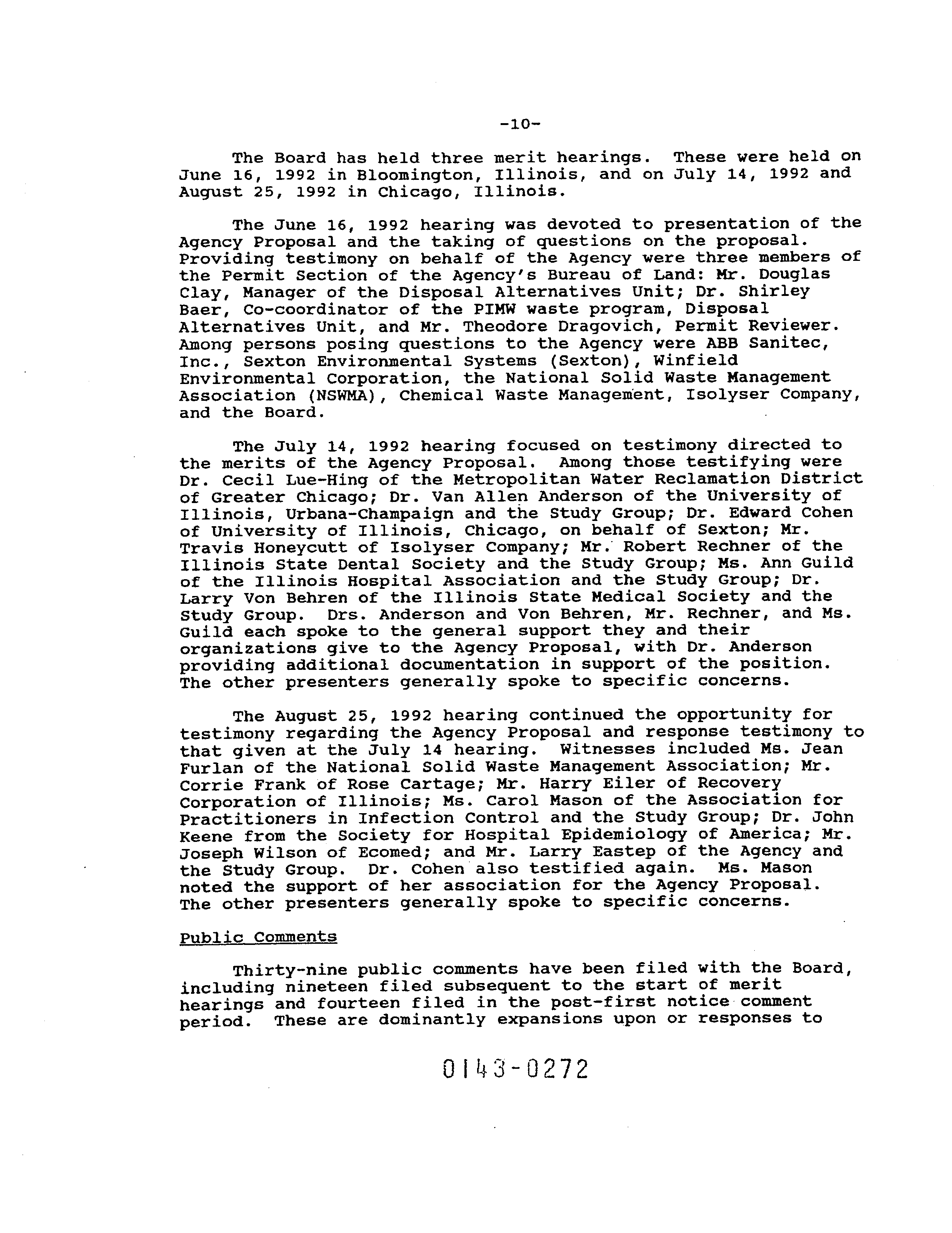 -10-

The Board has held three merit hearings. These were held on June 16, 1992 in Bloomington, Illinois, and on July 14, 1992 and August 25, 1992 in Chicago, Illinois.

The June 16, 1992 hearing was devoted to presentation of the Agency Proposal and the taking of questions on the proposal. Providing testimony on behalf of the Agency were three members of the Permit Section of the Agency's Bureau of Land: Mr. Douglas Clay, Manager of the Disposal Alternatives Unit; Dr. Shirley Baer, Co-coordinator of the PIMW waste program, Disposal Alternatives Unit, and Mr. Theodore Dragovich, Permit Reviewer. Among persons posing questions to the Agency were ABB Sanitec, Inc., Sexton Environmental Systems (Sexton), Winfield Environmental Corporation, the National Solid Waste Management Association (NSWMA), Chemical Waste Management, Isolyser Company, and the Board.

The July 14, 1992 hearing focused on testimony directed to the merits of the Agency Proposal. Among those testifying were Dr. Cecil Lue-Hing of the Metropolitan Water Reclamation District of Greater Chicago; Dr. Van Allen Anderson of the University of Illinois, Urbana-Champaign and the Study Group; Dr. Edward Cohen of University of Illinois, Chicago, on behalf of Sexton; Mr. Travis Honeycutt of Isolyser Company; Mr. Robert Rechner of the Illinois State Dental Society and the Study Group; Ms. Ann Guild of the Illinois Hospital Association and the Study Group; Dr. Larry Von Behren of the Illinois State Medical Society and the Study Group. Drs. Anderson and Von Behren, Mr. Rechner, and Ms. Guild each spoke to the general support they and their organizations give to the Agency Proposal, with Dr. Anderson providing additional documentation in support of the position. The other presenters generally spoke to specific concerns.

The August 25, 1992 hearing continued the opportunity for testimony regarding the Agency Proposal and response testimony to that given at the July 14 hearing. Witnesses included Ms. Jean Furlan of the National Solid Waste Management Association; Mr. Corrie Frank of Rose Cartage; Mr. Harry Eiler of Recovery Corporation of Illinois; Ms. Carol Mason of the Association for Practitioners in Infection Control and the Study Group; Dr. John Keene from the Society for Hospital Epidemiology of America; Mr. Joseph Wilson of Ecomed; and Mr. Larry Eastep of the Agency and the Study Group. Dr. Cohen also testified again. Ms. Mason noted the support of her association for the Agency Proposal. The other presenters generally spoke to specific concerns.

Public Comments

Thirty-nine public comments have been filed with the Board, including nineteen filed subsequent to the start of merit hearings and fourteen filed in the post-first notice comment period. These are dominantly expansions upon or responses to

0143-0272